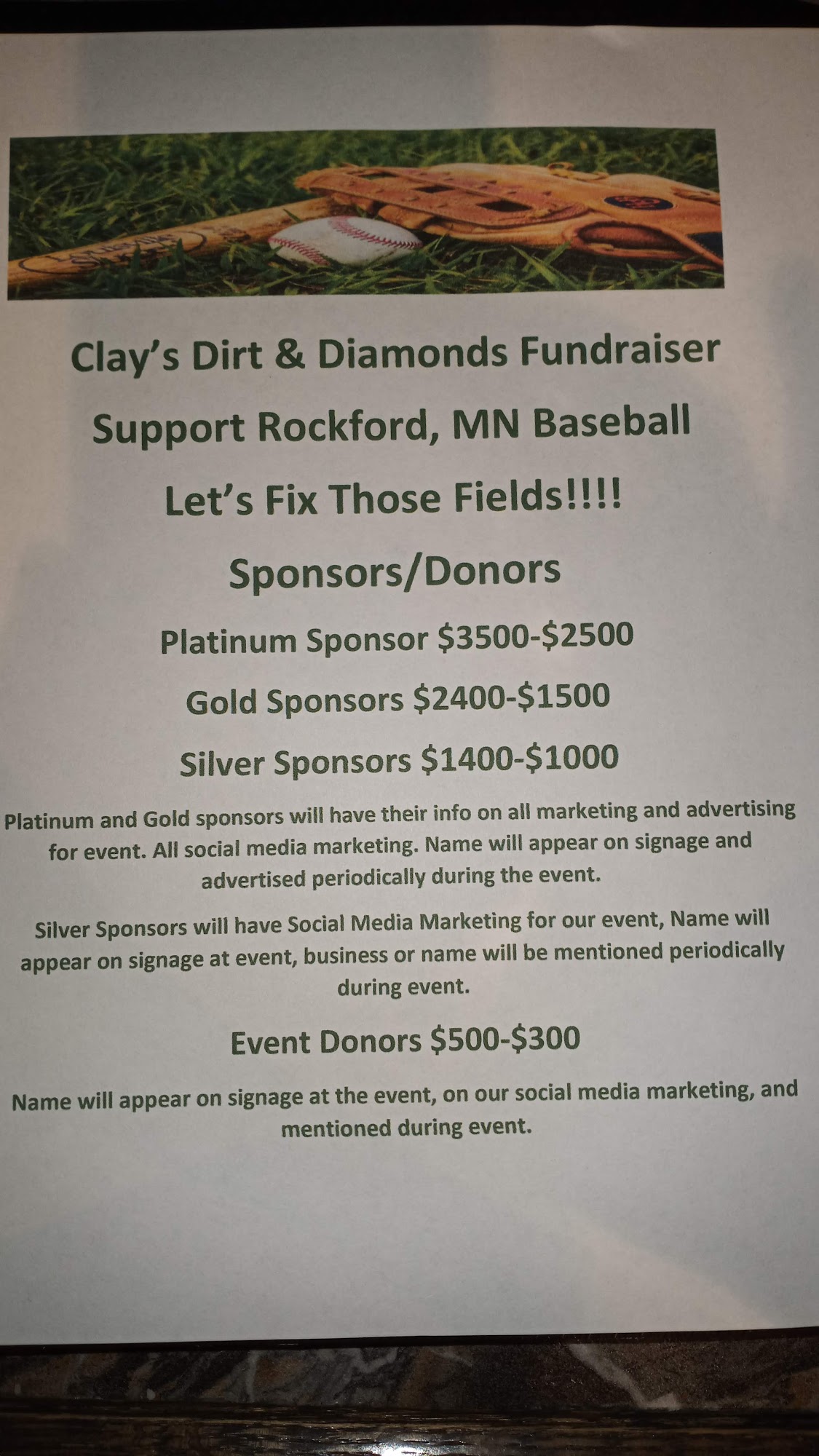 Clay's Dirt & Diamonds Fundraiser

Support Rockford, MN Baseball

Let's Fix Those Fields!!!!

Sponsors/Donors

Platinum Sponsor $3500-$2500

Gold Sponsors $2400-$1500

Silver Sponsors $1400-$1000

Platinum and Gold sponsors will have their info on all marketing and advertising for event. All social media marketing. Name will appear on signage and advertised periodically during the event.

Silver Sponsors will have Social Media Marketing for our event, Name will appear on signage at event, business or name will be mentioned periodically during event.

Event Donors $500-$300

Name will appear on signage at the event, on our social media marketing, and mentioned during event.